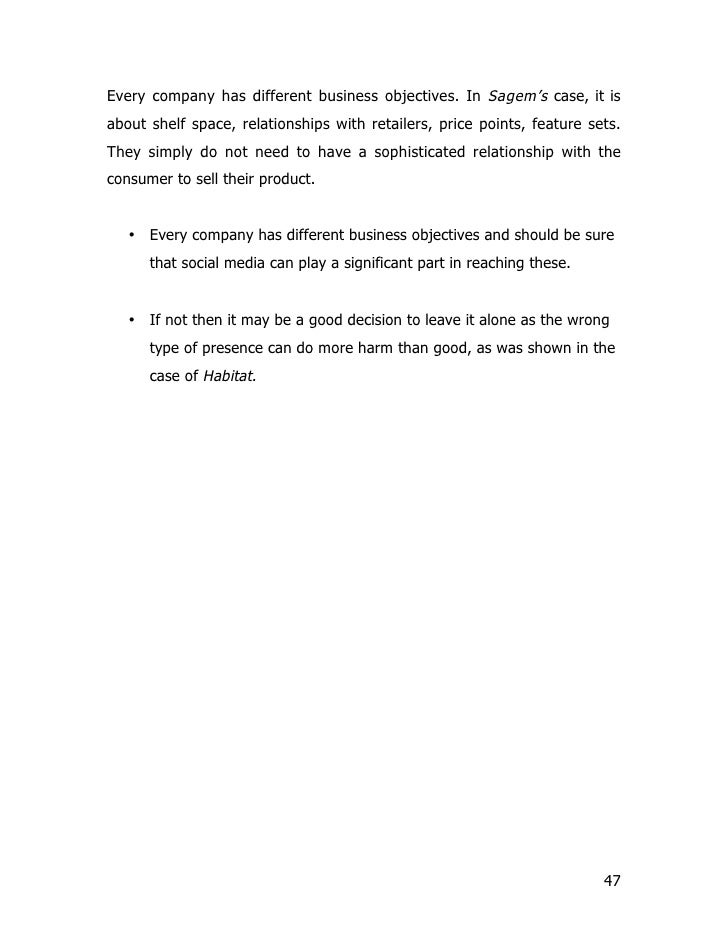 Every company has different business objectives. In Sagem's case, it is about shelf space, relationships with retailers, price points, feature sets. They simply do not need to have a sophisticated relationship with the consumer to sell their product.

• Every company has different business objectives and should be sure that social media can play a significant part in reaching these.

• If not then it may be a good decision to leave it alone as the wrong type of presence can do more harm than good, as was shown in the case of Habitat.

47